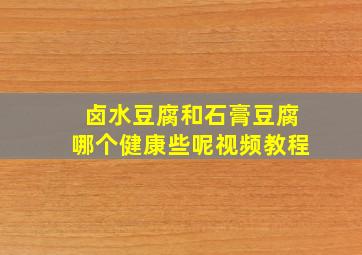 卤水豆腐和石膏豆腐
哪个健康些呢视频教程